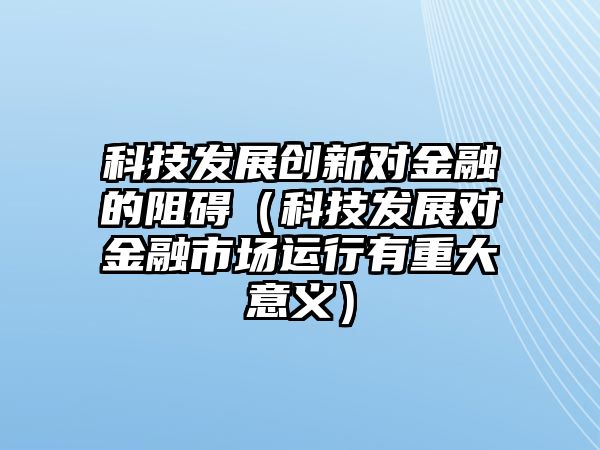 科技发展创新对金融的阻碍（科技发展对金融市场运行有重大意义）